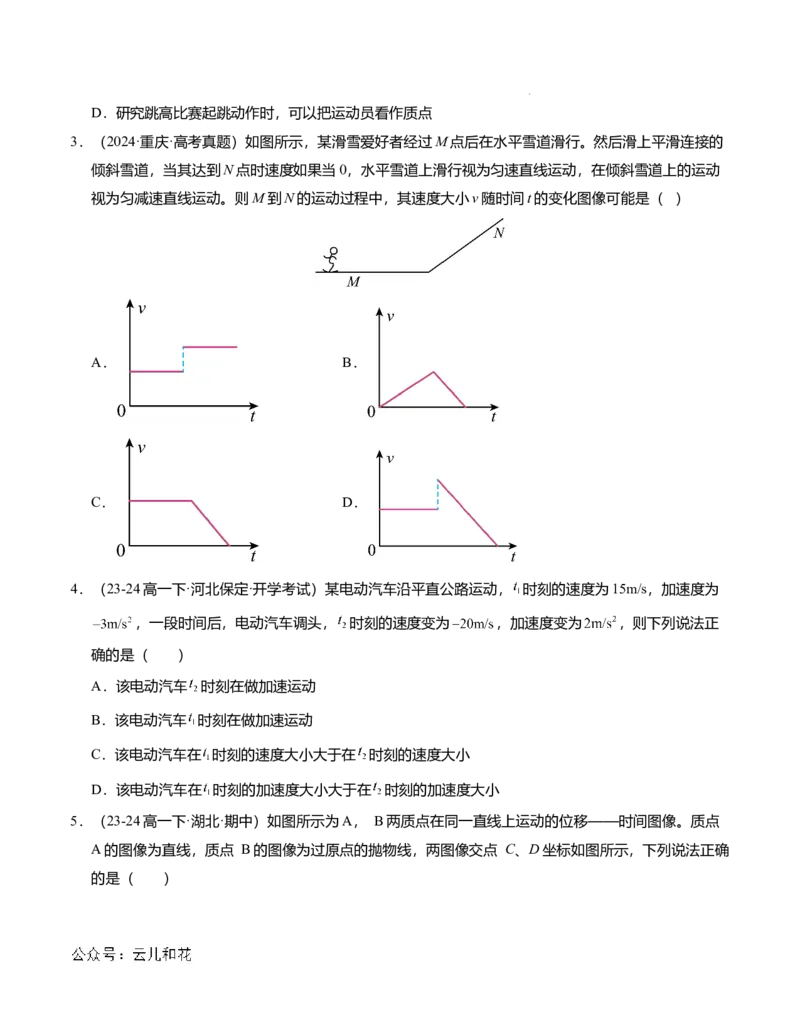 D．研究跳高比赛起跳动作时，可以把运动员看作质点

3．（2024·重庆·高考真题）如图所示，某滑雪爱好者经过M点后在水平雪道滑行。然后滑上平滑连接的倾斜雪道，当其达到N点时速度如果当0，水平雪道上滑行视为匀速直线运动，在倾斜雪道上的运动视为匀减速直线运动。则M到N的运动过程中，其速度大小v随时间t的变化图像可能是（ ）

N
M

A.
v
0
t

B.
v
0
t

C.
v
0
t

D.
v
0
t

4．（23-24高一下·河北保定·开学考试）某电动汽车沿平直公路运动，$t_1$时刻的速度为15m/s，加速度为$-3m/s^2$，一段时间后，电动汽车调头，$t_2$时刻的速度变为–20m/s，加速度变为$2m/s^2$，则下列说法正确的是（　　）

A．该电动汽车$t_2$时刻在做加速运动

B．该电动汽车$t_1$时刻在做加速运动

C．该电动汽车在$t_1$时刻的速度大小大于在$t_2$时刻的速度大小

D．该电动汽车在$t_1$时刻的加速度大小大于在$t_2$时刻的加速度大小

5．（23-24高一下·湖北·期中）如图所示为A，B两质点在同一直线上运动的位移——时间图像。质点A的图像为直线，质点B的图像为过原点的抛物线，两图像交点C、D坐标如图所示，下列说法正确的是（　　）

公众号：云儿和花